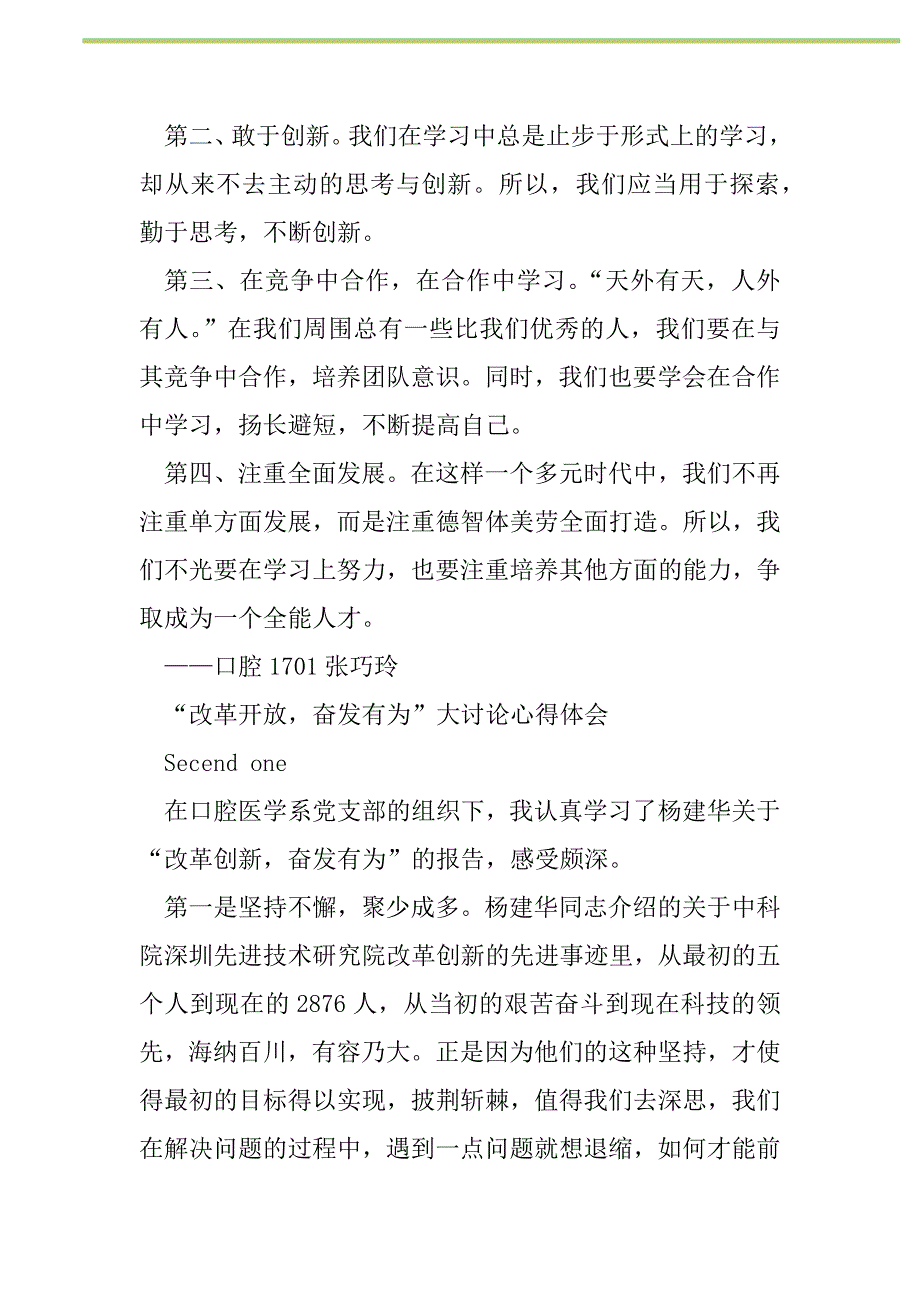 第二、敢于创新。我们在学习中总是止步于形式上的学习，却从来不去主动的思考与创新。所以，我们应当用于探索，勤于思考，不断创新。

第三、在竞争中合作，在合作中学习。“天外有天，人外有人。”在我们周围总有一些比我们优秀的人，我们要在与其竞争中合作，培养团队意识。同时，我们也要学会在合作中学习，扬长避短，不断提高自己。

第四、注重全面发展。在这样一个多元时代中，我们不再注重单方面发展，而是注重德智体美劳全面打造。所以，我们不光要在学习上努力，也要注重培养其他方面的能力，争取成为一个全能人才。

——口腔 1701 张巧玲

“改革开放，奋发有为”大讨论心得体会

Secend one

在口腔医学系党支部的组织下，我认真学习了杨建华关于“改革创新，奋发有为”的报告，感受颇深。

第一是坚持不懈，聚少成多。杨建华同志介绍的关于中科院深圳先进技术研究院改革创新的先进事迹里，从最初的五个人到现在的 2876 人，从当初的艰苦奋斗到现在科技的领先，海纳百川，有容乃大。正是因为他们的这种坚持，才使得最初的目标得以实现，披荆斩棘，值得我们去深思，我们在解决问题的过程中，遇到一点问题就想退缩，如何才能前